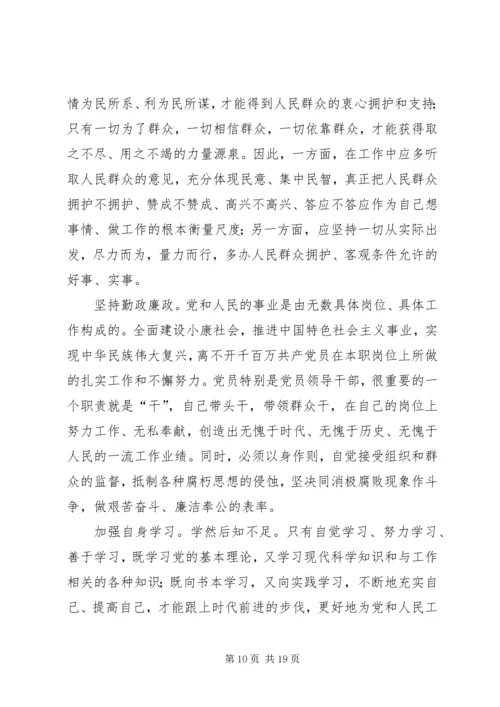 情为民所系、利为民所谋，才能得到人民群众的衷心拥护和支持；只有一切为了群众，一切相信群众，一切依靠群众，才能获得取之不尽、用之不竭的力量源泉。因此，一方面，在工作中应多听取人民群众的意见，充分体现民意、集中民智，真正把人民群众拥护不拥护、赞成不赞成、高兴不高兴、答应不答应作为自己想事情、做工作的根本衡量尺度；另一方面，应坚持一切从实际出发，尽力而为，量力而行，多办人民群众拥护、客观条件允许的好事、实事。

坚持勤政廉政。党和人民的事业是由无数具体岗位、具体工作构成的。全面建设小康社会，推进中国特色社会主义事业，实现中华民族伟大复兴，离不开千百万共产党员在本职岗位上所做的扎实工作和不懈努力。党员特别是党员领导干部，很重要的一个职责就是“干”，自己带头干，带领群众干，在自己的岗位上努力工作、无私奉献，创造出无愧于时代、无愧于历史、无愧于人民的一流工作业绩。同时，必须以身作则，自觉接受组织和群众的监督，抵制各种腐朽思想的侵蚀，坚决同消极腐败现象作斗争，做艰苦奋斗、廉洁奉公的表率。

加强自身学习。学然后知不足。只有自觉学习、努力学习、善于学习，既学习党的基本理论，又学习现代科学知识和与工作相关的各种知识；既向书本学习，又向实践学习，不断地充实自己、提高自己，才能跟上时代前进的步伐，更好地为党和人民工

第 10 页 共 19 页